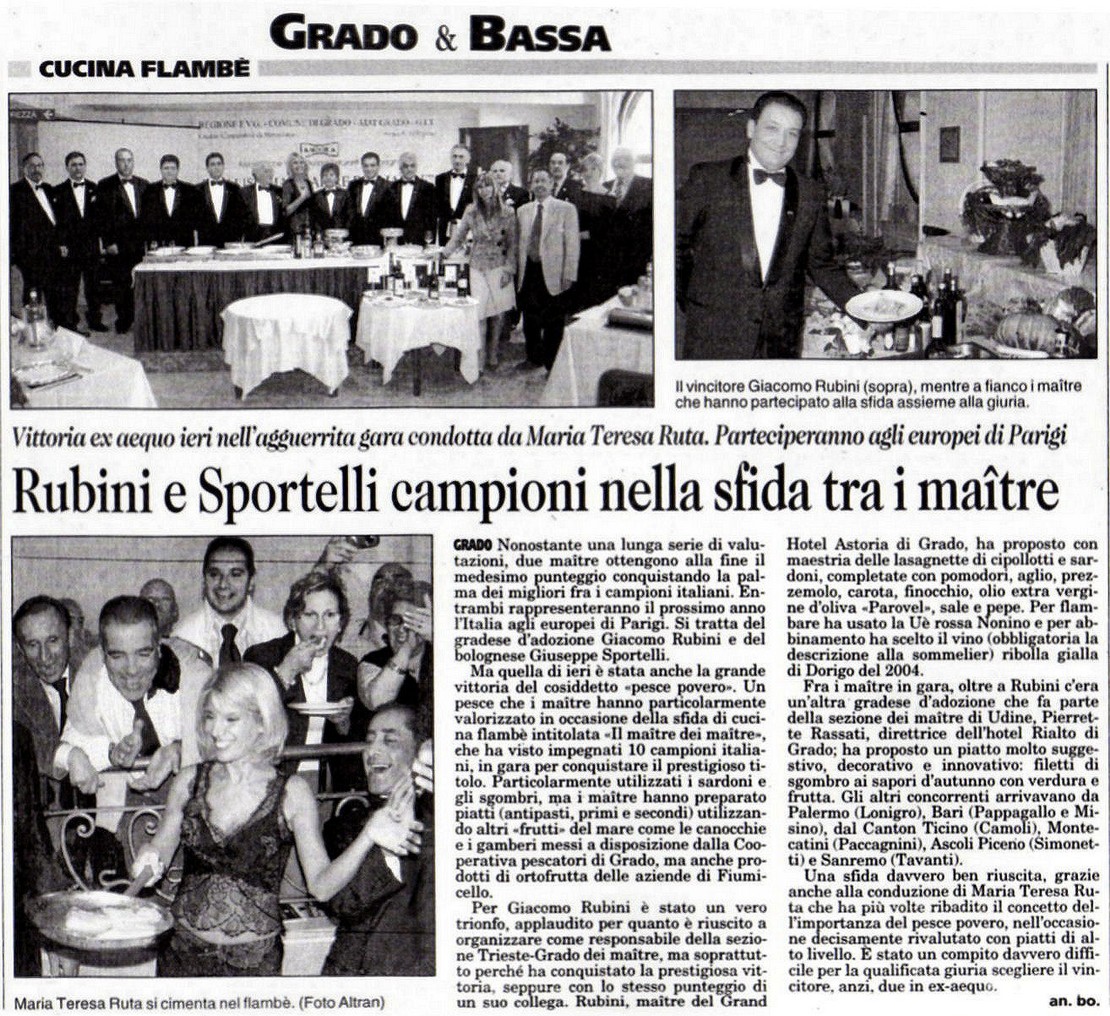 GRADO & BASSA

CUCINA FLAMBÈ

Il vincitore Giacomo Rubini (sopra), mentre a fianco i maître che hanno partecipato alla sfida assieme alla giuria.

Vittoria ex aequo ieri nell'agguerrita gara condotta da Maria Teresa Ruta. Parteciperanno agli europei di Parigi

Rubini e Sportelli campioni nella sfida tra i maître

Maria Teresa Ruta si cimenta nel flambè. (Foto Altran)

GRADO Nonostante una lunga serie di valutazioni, due maître ottengono alla fine il medesimo punteggio conquistando la palma dei migliori fra i campioni italiani. Entrambi rappresenteranno il prossimo anno l'Italia agli europei di Parigi. Si tratta del gradese d'adozione Giacomo Rubini e del bolognese Giuseppe Sportelli.

Ma quella di ieri è stata anche la grande vittoria del cosiddetto «pesce povero». Un pesce che i maître hanno particolarmente valorizzato in occasione della sfida di cucina flambè intitolata «Il maître dei maître», che ha visto impegnati 10 campioni italiani, in gara per conquistare il prestigioso titolo. Particolarmente utilizzati i sardoni e gli sgombri, ma i maître hanno preparato piatti (antipasti, primi e secondi) utilizzando altri «frutti» del mare come le canocchie e i gamberi messi a disposizione dalla Cooperativa pescatori di Grado, ma anche prodotti di ortofrutta delle aziende di Fiumicello.

Per Giacomo Rubini è stato un vero trionfo, applaudito per quanto è riuscito a organizzare come responsabile della sezione Trieste-Grado dei maître, ma soprattutto perché ha conquistato la prestigiosa vittoria, seppure con lo stesso punteggio di un suo collega. Rubini, maître del Grand Hotel Astoria di Grado, ha proposto con maestria delle lasagnette di cipollotti e sardoni, completate con pomodori, aglio, prezzemolo, carota, finocchio, olio extra vergine d'oliva «Parovel», sale e pepe. Per flambare ha usato la Uè rossa Nonino e per abbinamento ha scelto il vino (obbligatoria la descrizione alla sommelier) ribolla gialla di Dorigo del 2004.

Fra i maître in gara, oltre a Rubini c'era un'altra gradese d'adozione che fa parte della sezione dei maître di Udine, Pierrette Rassati, direttrice dell'hotel Rialto di Grado; ha proposto un piatto molto suggestivo, decorativo e innovativo: filetti di sgombro ai sapori d'autunno con verdura e frutta. Gli altri concorrenti arrivavano da Palermo (Lonigro), Bari (Pappagallo e Misino), dal Canton Ticino (Camoli), Montecatini (Paccagnini), Ascoli Piceno (Simonetti) e Sanremo (Tavanti).

Una sfida davvero ben riuscita, grazie anche alla conduzione di Maria Teresa Ruta che ha più volte ribadito il concetto dell'importanza del pesce povero, nell'occasione decisamente rivalutato con piatti di alto livello. È stato un compito davvero difficile per la qualificata giuria scegliere il vincitore, anzi, due in ex-aequo.

an. bo.